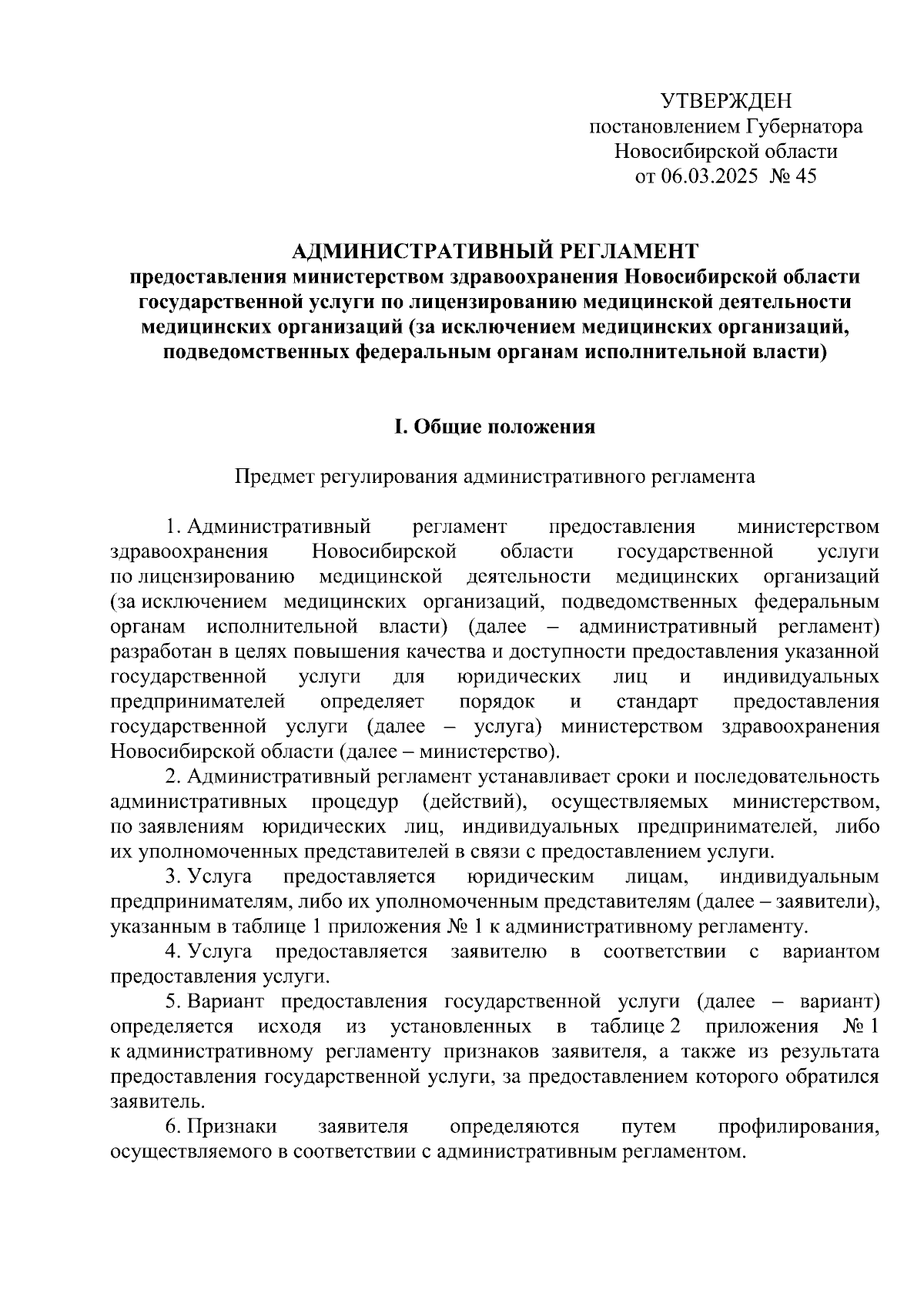 УТВЕРЖДЕН
постановлением Губернатора
Новосибирской области
от 06.03.2025 № 45

АДМИНИСТРАТИВНЫЙ РЕГЛАМЕНТ
предоставления министерством здравоохранения Новосибирской области государственной услуги по лицензированию медицинской деятельности медицинских организаций (за исключением медицинских организаций, подведомственных федеральным органам исполнительной власти)

I. Общие положения

Предмет регулирования административного регламента

1. Административный регламент предоставления министерством здравоохранения Новосибирской области государственной услуги по лицензированию медицинской деятельности медицинских организаций (за исключением медицинских организаций, подведомственных федеральным органам исполнительной власти) (далее – административный регламент) разработан в целях повышения качества и доступности предоставления указанной государственной услуги для юридических лиц и индивидуальных предпринимателей определяет порядок и стандарт предоставления государственной услуги (далее – услуга) министерством здравоохранения Новосибирской области (далее – министерство).

2. Административный регламент устанавливает сроки и последовательность административных процедур (действий), осуществляемых министерством, по заявлениям юридических лиц, индивидуальных предпринимателей, либо их уполномоченных представителей в связи с предоставлением услуги.

3. Услуга предоставляется юридическим лицам, индивидуальным предпринимателям, либо их уполномоченным представителям (далее – заявители), указанным в таблице 1 приложения № 1 к административному регламенту.

4. Услуга предоставляется заявителю в соответствии с вариантом предоставления услуги.

5. Вариант предоставления государственной услуги (далее – вариант) определяется исходя из установленных в таблице 2 приложения № 1 к административному регламенту признаков заявителя, а также из результата предоставления государственной услуги, за предоставлением которого обратился заявитель.

6. Признаки заявителя определяются путем профилирования, осуществляемого в соответствии с административным регламентом.